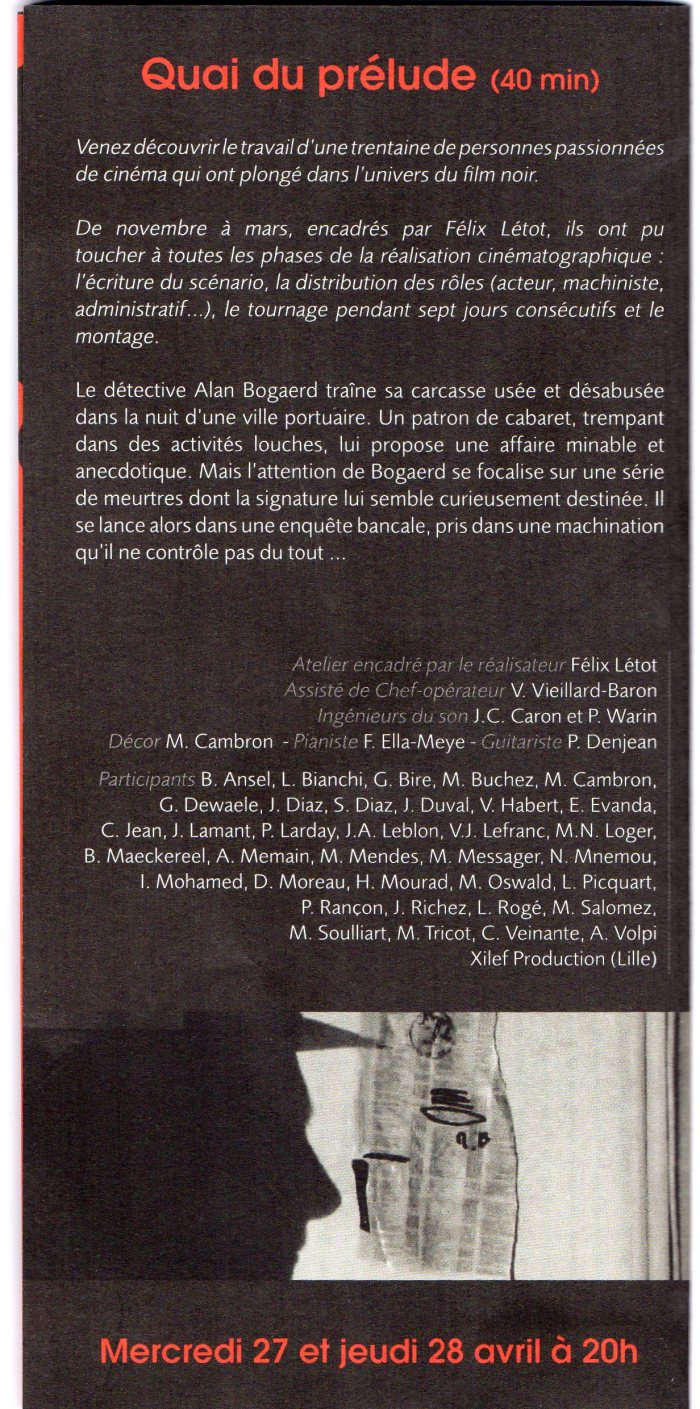 Quai du prélude (40 min)

Venez découvrir le travail d'une trentaine de personnes passionnées de cinéma qui ont plongé dans l'univers du film noir.

De novembre à mars, encadrés par Félix Létot, ils ont pu toucher à toutes les phases de la réalisation cinématographique : l'écriture du scénario, la distribution des rôles (acteur, machiniste, administratif...), le tournage pendant sept jours consécutifs et le montage.

Le détective Alan Bogaerd traîne sa carcasse usée et désabusée dans la nuit d'une ville portuaire. Un patron de cabaret, trempant dans des activités louches, lui propose une affaire minable et anecdotique. Mais l'attention de Bogaerd se focalise sur une série de meurtres dont la signature lui semble curieusement destinée. Il se lance alors dans une enquête bancale, pris dans une machination qu'il ne contrôle pas du tout ...

Atelier encadré par le réalisateur Félix Létot
Assisté de Chef-opérateur V. Vieillard-Baron
Ingénieurs du son J.C. Caron et P. Warin
Décor M. Cambron - Pianiste F. Ella-Meye - Guitariste P. Denjean

Participants B. Ansel, L. Bianchi, G. Bire, M. Buchez, M. Cambron, G. Dewaele, J. Diaz, S. Diaz, J. Duval, V. Habert, E. Evanda, C. Jean, J. Lamant, P. Larday, J.A. Leblon, V.J. Lefranc, M.N. Loger, B. Maeckereel, A. Memain, M. Mendes, M. Messager, N. Mnemou, I. Mohamed, D. Moreau, H. Mourad, M. Oswald, L. Picquart, P. Rançon, J. Richez, L. Rogé, M. Salomez, M. Soulliart, M. Tricot, C. Veinante, A. Volpi
Xilef Production (Lille)

Mercredi 27 et jeudi 28 avril à 20h